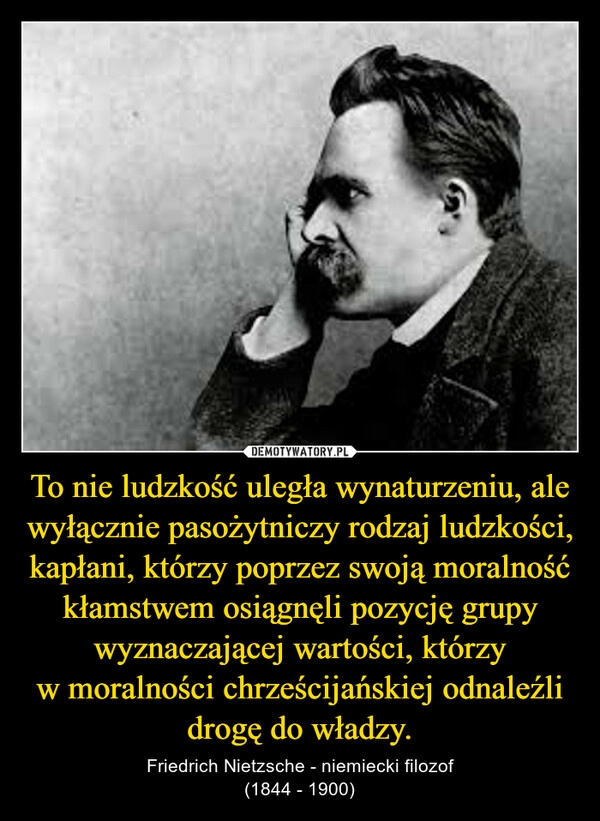 DEMOTYWATORY.PL

To nie ludzkość uległa wynaturzeniu, ale wyłącznie pasożytniczy rodzaj ludzkości, kapłani, którzy poprzez swoją moralność kłamstwem osiągnęli pozycję grupy wyznaczającej wartości, którzy w moralności chrześcijańskiej odnaleźli drogę do władzy.

Friedrich Nietzsche - niemiecki filozof
(1844 - 1900)